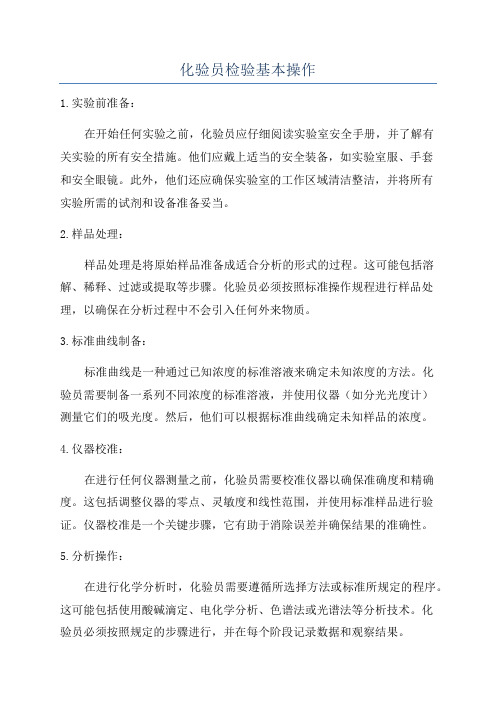 化验员检验基本操作

1.实验前准备：

在开始任何实验之前，化验员应仔细阅读实验室安全手册，并了解有关实验的所有安全措施。他们应戴上适当的安全装备，如实验室服、手套和安全眼镜。此外，他们还应确保实验室的工作区域清洁整洁，并将所有实验所需的试剂和设备准备妥当。

2.样品处理：

样品处理是将原始样品准备成适合分析的形式的过程。这可能包括溶解、稀释、过滤或提取等步骤。化验员必须按照标准操作规程进行样品处理，以确保在分析过程中不会引入任何外来物质。

3.标准曲线制备：

标准曲线是一种通过已知浓度的标准溶液来确定未知浓度的方法。化验员需要制备一系列不同浓度的标准溶液，并使用仪器（如分光光度计）测量它们的吸光度。然后，他们可以根据标准曲线确定未知样品的浓度。

4.仪器校准：

在进行任何仪器测量之前，化验员需要校准仪器以确保准确度和精确度。这包括调整仪器的零点、灵敏度和线性范围，并使用标准样品进行验证。仪器校准是一个关键步骤，它有助于消除误差并确保结果的准确性。

5.分析操作：

在进行化学分析时，化验员需要遵循所选择方法或标准所规定的程序。这可能包括使用酸碱滴定、电化学分析、色谱法或光谱法等分析技术。化验员必须按照规定的步骤进行，并在每个阶段记录数据和观察结果。